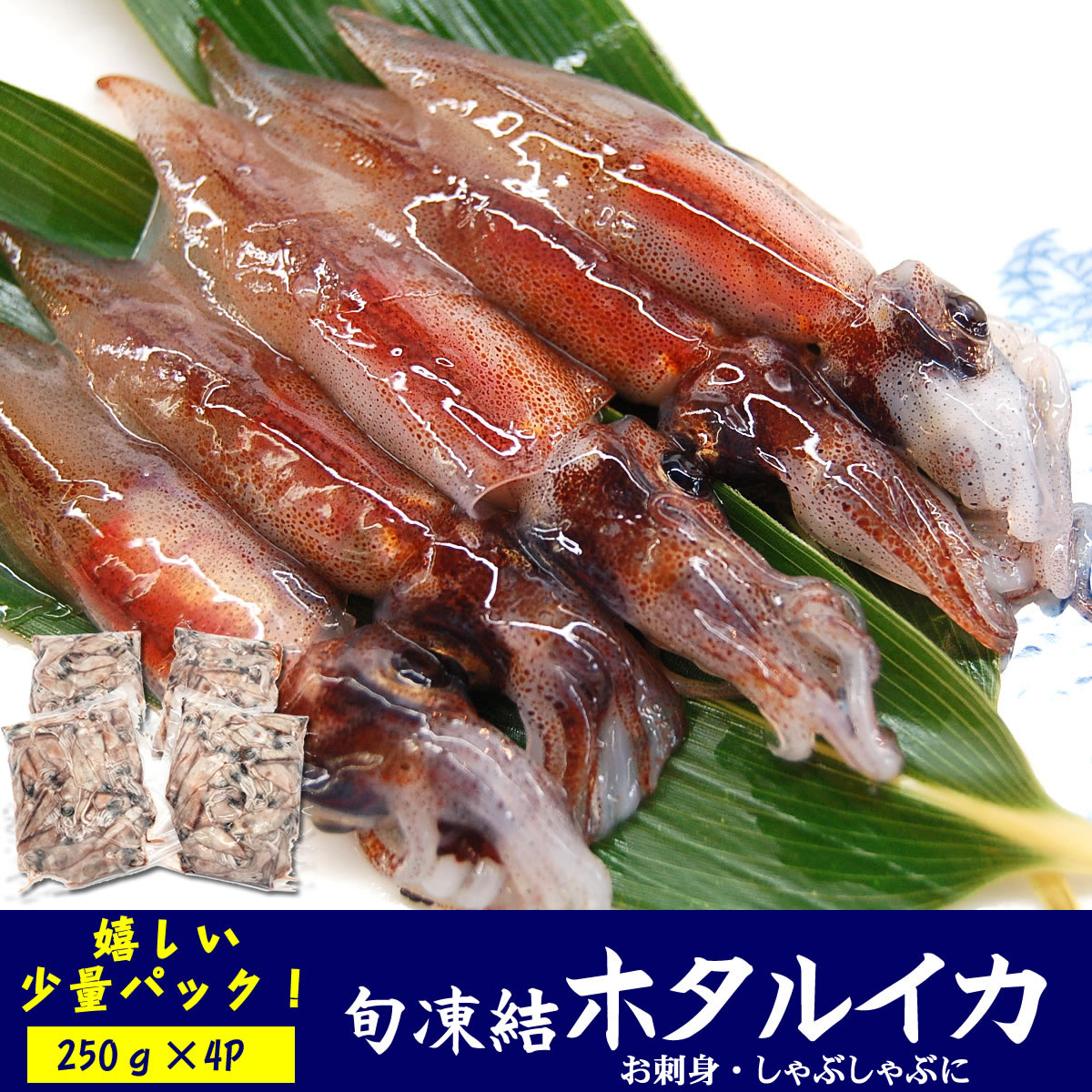 嬉しい
少量パック！

250ｇ×4P

旬凍結ホタルイカ

お刺身・しゃぶしゃぶに